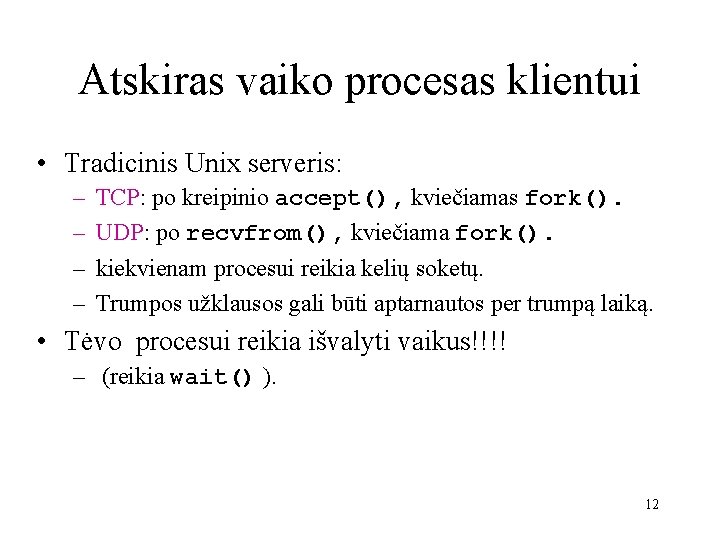 Atskiras vaiko procesas klientui

• Tradicinis Unix serveris:
  – TCP: po kreipinio accept(), kviečiamas fork().
  – UDP: po recvfrom(), kviečiama fork().
  – kiekvienam procesui reikia kelių soketų.
  – Trumpos užklausos gali būti aptarnautos per trumpą laiką.
• Tėvo procesui reikia išvalyti vaikus!!!!
  – (reikia wait() ).

12